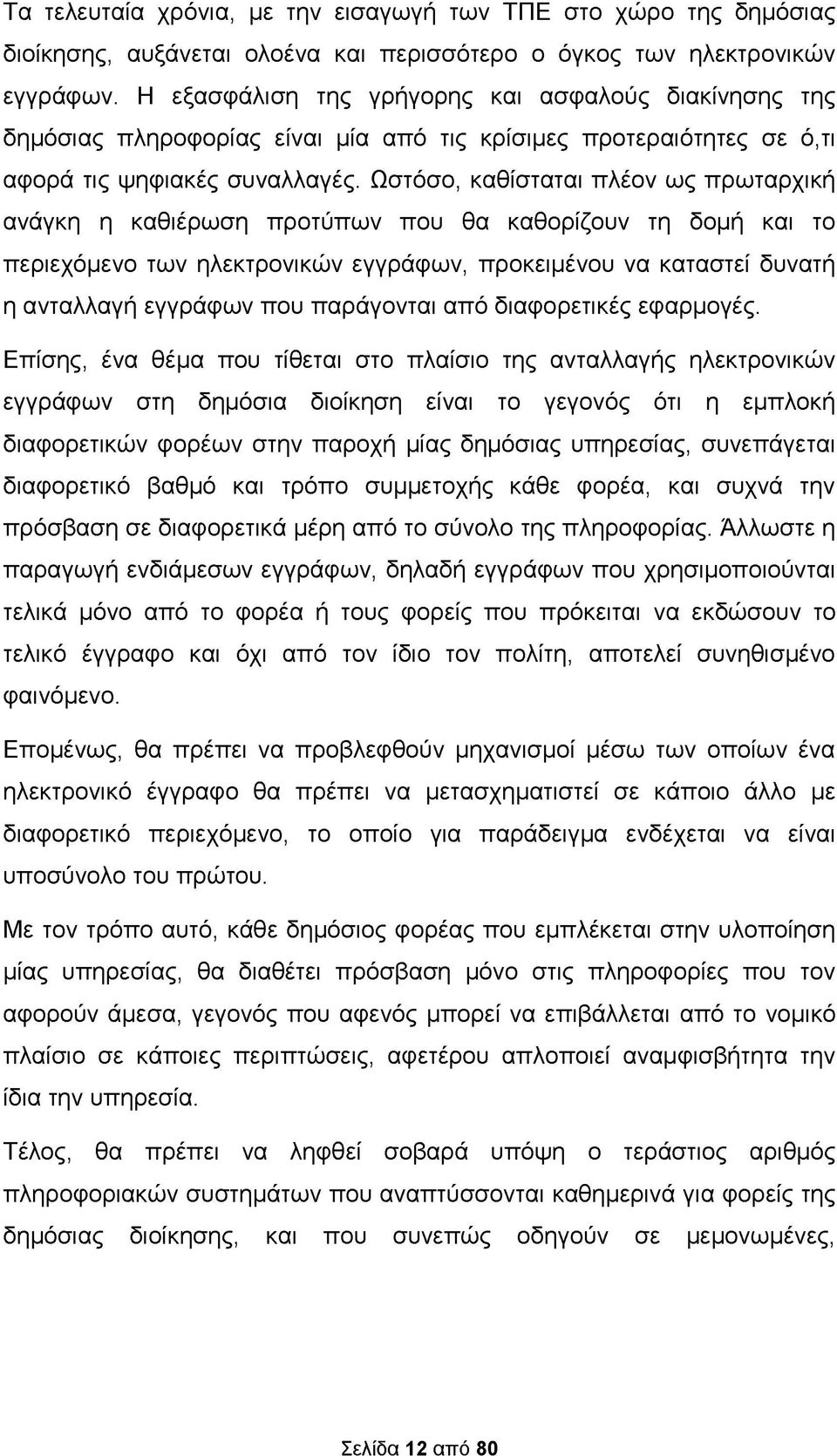 Τα τελευταία χρόνια, με την εισαγωγή των ΤΠΕ στο χώρο της δημόσιας διοίκησης, αυξάνεται ολοένα και περισσότερο ο όγκος των ηλεκτρονικών εγγράφων. Η εξασφάλιση της γρήγορης και ασφαλούς διακίνησης της δημόσιας πληροφορίας είναι μία από τις κρίσιμες προτεραιότητες σε ό,τι αφορά τις ψηφιακές συναλλαγές. Ωστόσο, καθίσταται πλέον ως πρωταρχική ανάγκη η καθιέρωση προτύπων που θα καθορίζουν τη δομή και το περιεχόμενο των ηλεκτρονικών εγγράφων, προκειμένου να καταστεί δυνατή η ανταλλαγή εγγράφων που παράγονται από διαφορετικές εφαρμογές.

Επίσης, ένα θέμα που τίθεται στο πλαίσιο της ανταλλαγής ηλεκτρονικών εγγράφων στη δημόσια διοίκηση είναι το γεγονός ότι η εμπλοκή διαφορετικών φορέων στην παροχή μίας δημόσιας υπηρεσίας, συνεπάγεται διαφορετικό βαθμό και τρόπο συμμετοχής κάθε φορέα, και συχνά την πρόσβαση σε διαφορετικά μέρη από το σύνολο της πληροφορίας. Άλλωστε η παραγωγή ενδιάμεσων εγγράφων, δηλαδή εγγράφων που χρησιμοποιούνται τελικά μόνο από το φορέα ή τους φορείς που πρόκειται να εκδώσουν το τελικό έγγραφο και όχι από τον ίδιο τον πολίτη, αποτελεί συνηθισμένο φαινόμενο.

Επομένως, θα πρέπει να προβλεφθούν μηχανισμοί μέσω των οποίων ένα ηλεκτρονικό έγγραφο θα πρέπει να μετασχηματιστεί σε κάποιο άλλο με διαφορετικό περιεχόμενο, το οποίο για παράδειγμα ενδέχεται να είναι υποσύνολο του πρώτου.

Με τον τρόπο αυτό, κάθε δημόσιος φορέας που εμπλέκεται στην υλοποίηση μίας υπηρεσίας, θα διαθέτει πρόσβαση μόνο στις πληροφορίες που τον αφορούν άμεσα, γεγονός που αφενός μπορεί να επιβάλλεται από το νομικό πλαίσιο σε κάποιες περιπτώσεις, αφετέρου απλοποιεί αναμφισβήτητα την ίδια την υπηρεσία.

Τέλος, θα πρέπει να ληφθεί σοβαρά υπόψη ο τεράστιος αριθμός πληροφοριακών συστημάτων που αναπτύσσονται καθημερινά για φορείς της δημόσιας διοίκησης, και που συνεπώς οδηγούν σε μεμονωμένες,

Σελίδα 12 από 80